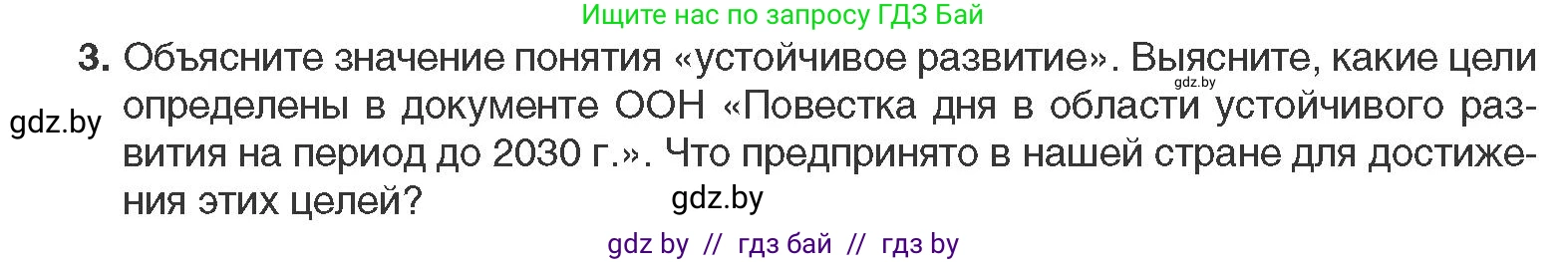 Ищите нас по запросу ГДЗ Бай

3. Объясните значение понятия «устойчивое развитие». Выясните, какие цели определены в документе ООН «Повестка дня в области устойчивого развития на период до 2030 г.». Что предпринято в нашей стране для достижения этих целей?

gdz.by

gdz.by

gdz.by

gdz by // гдз бай // гдз by